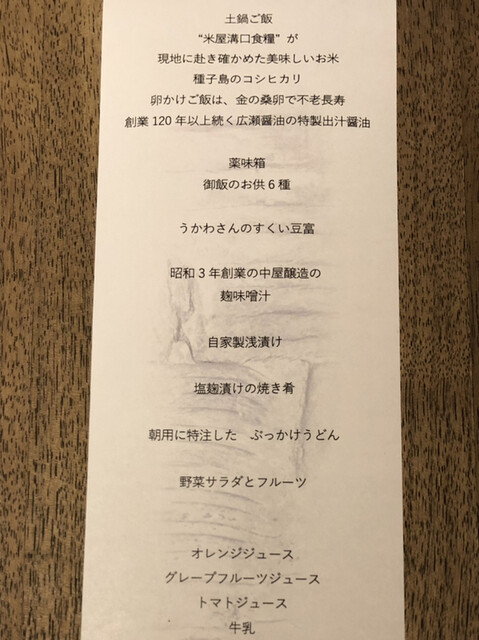 土鍋ご飯
“米屋溝口食糧”が
現地に赴き確かめた美味しいお米
種子島のコシヒカリ
卵かけご飯は、金の桑卵で不老長寿
創業120年以上続く広瀬醤油の特製出汁醤油

薬味箱
御飯のお供6種

うかわさんのすくい豆富

昭和3年創業の中屋醸造の
麹味噌汁

自家製浅漬け

塩麹漬けの焼き肴

朝用に特注した ぶっかけうどん

野菜サラダとフルーツ

オレンジジュース
グレープフルーツジュース
トマトジュース
牛乳